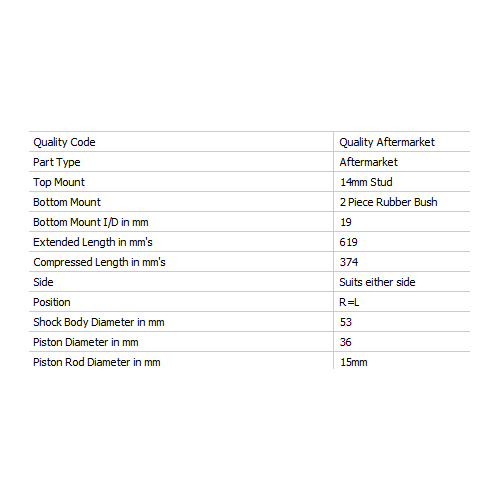 | Quality Code | Quality Aftermarket |
|---|---|
| Part Type | Aftermarket |
| Top Mount | 14mm Stud |
| Bottom Mount | 2 Piece Rubber Bush |
| Bottom Mount I/D in mm | 19 |
| Extended Length in mm's | 619 |
| Compressed Length in mm's | 374 |
| Side | Suits either side |
| Position | R=L |
| Shock Body Diameter in mm | 53 |
| Piston Diameter in mm | 36 |
| Piston Rod Diameter in mm | 15mm |